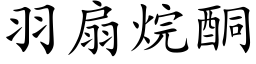 羽扇烷酮